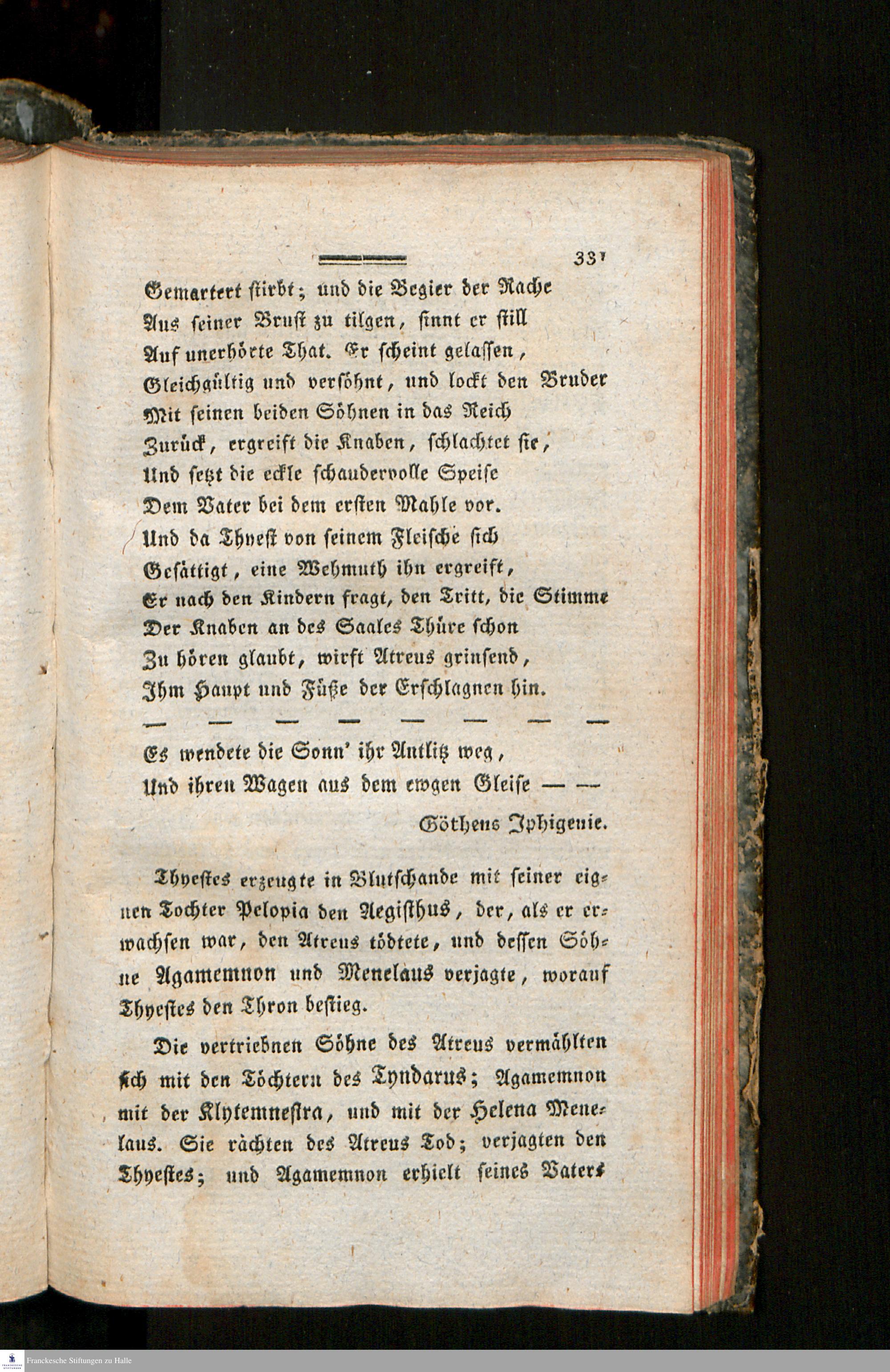 331

Gemartert stirbt; und die Begier der Rache
Aus seiner Brust zu tilgen, sinnt er still
Auf unerhörte That. Er scheint gelassen,
Gleichgültig und versöhnt, und lockt den Bruder
Mit seinen beiden Söhnen in das Reich
Zurück, ergreift die Knaben, schlachtet sie,
Und setzt die eckle schaudervolle Speise
Dem Vater bei dem ersten Mahle vor.
Und da Thyest von seinem Fleische sich
Gesättigt, eine Wehmuth ihn ergreift,
Er nach den Kindern fragt, den Tritt, die Stimme
Der Knaben an des Saales Thüre schon
Zu hören glaubt, wirft Atreus grinsend,
Ihm Haupt und Füße der Erschlagnen hin.
— — — — — — — —
Es wendete die Sonn' ihr Antlitz weg,
Und ihren Wagen aus dem ewgen Gleise — —

Göthens Iphigenie.

Thyestes erzeugte in Blutschande mit seiner eignen Tochter Pelopia den Aegisthus, der, als er erwachsen war, den Atreus tödtete, und dessen Söhne Agamemnon und Menelaus verjagte, worauf Thyestes den Thron bestieg.

Die vertriebnen Söhne des Atreus vermählten sich mit den Töchtern des Tyndarus; Agamemnon mit der Klytemnestra, und mit der Helena Menelaus. Sie rächten des Atreus Tod; verjagten den Thyestes; und Agamemnon erhielt seines Vaters

Franckesche Stiftungen zu Halle